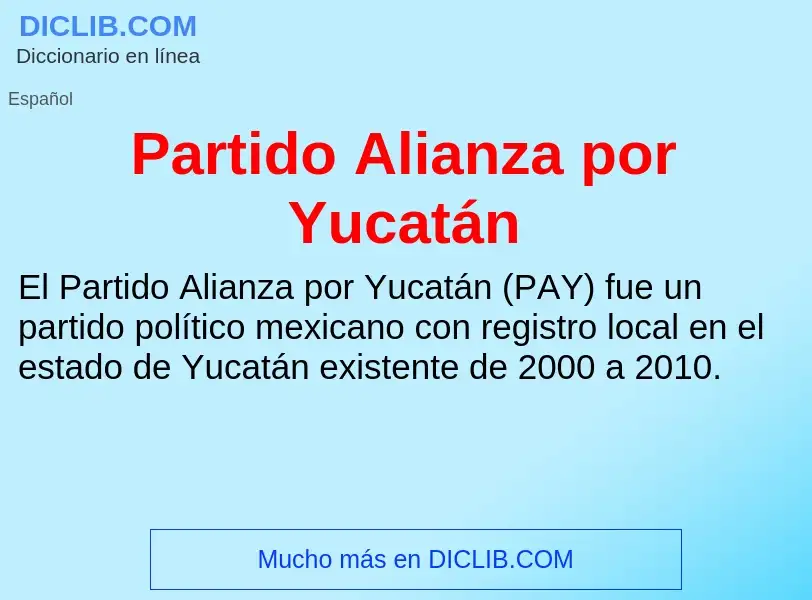 DICLIB.COM
Diccionario en línea

Español

Partido Alianza por Yucatán

El Partido Alianza por Yucatán (PAY) fue un partido político mexicano con registro local en el estado de Yucatán existente de 2000 a 2010.

Mucho más en DICLIB.COM